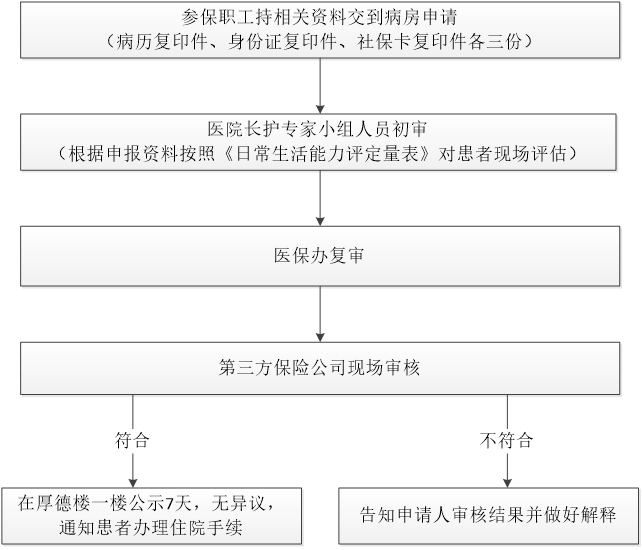 参保职工持相关资料交到病房申请
（病历复印件、身份证复印件、社保卡复印件各三份）

医院长护专家小组人员初审
（根据申报资料按照《日常生活能力评定量表》对患者现场评估）

医保办复审

第三方保险公司现场审核

符合

不符合

在厚德楼一楼公示7天，无异议，通知患者办理住院手续

告知申请人审核结果并做好解释